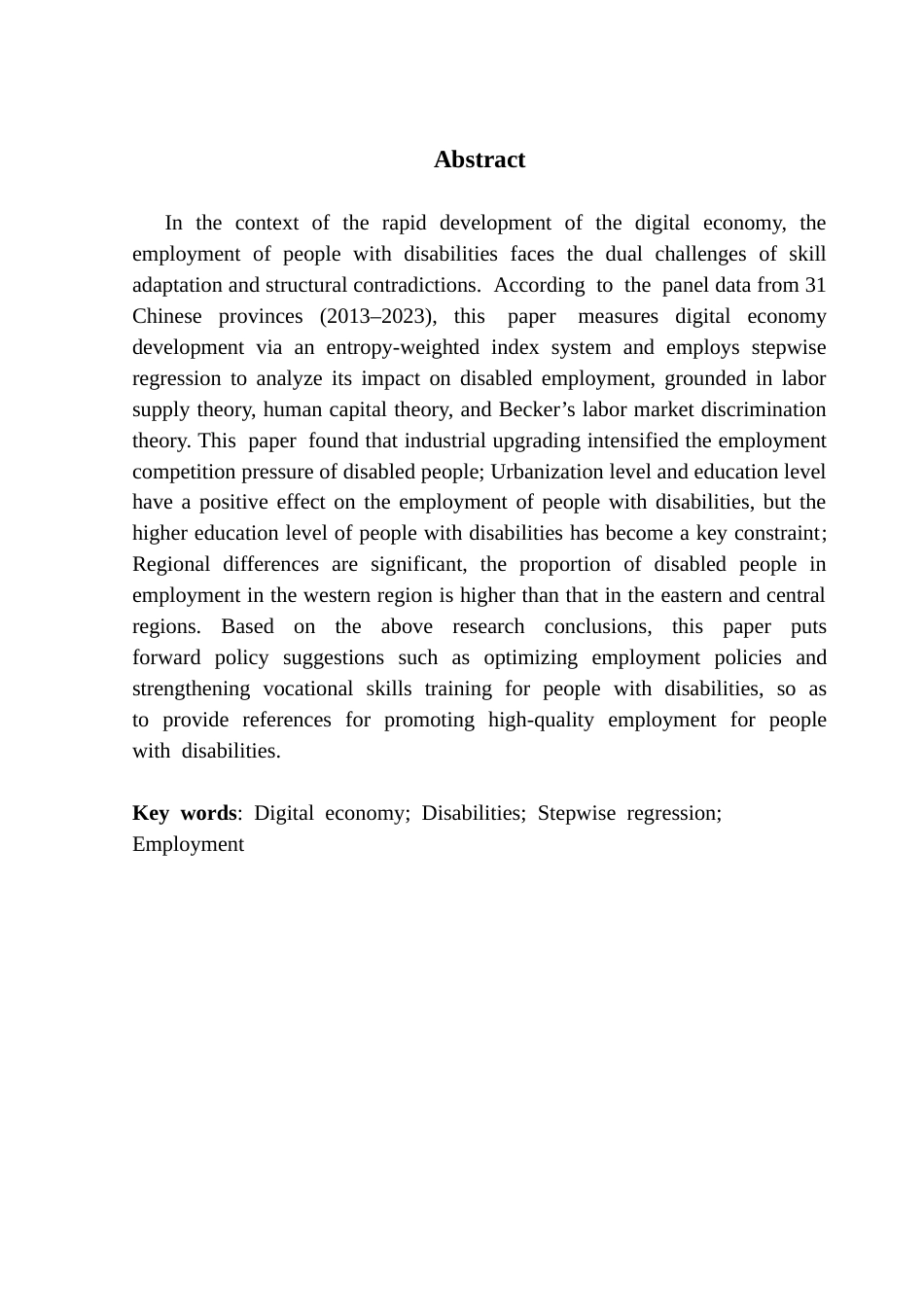 Abstract

In the context of the rapid development of the digital economy, the employment of people with disabilities faces the dual challenges of skill adaptation and structural contradictions. According to the panel data from 31 Chinese provinces (2013–2023), this paper measures digital economy development via an entropy-weighted index system and employs stepwise regression to analyze its impact on disabled employment, grounded in labor supply theory, human capital theory, and Becker’s labor market discrimination theory. This paper found that industrial upgrading intensified the employment competition pressure of disabled people; Urbanization level and education level have a positive effect on the employment of people with disabilities, but the higher education level of people with disabilities has become a key constraint; Regional differences are significant, the proportion of disabled people in employment in the western region is higher than that in the eastern and central regions. Based on the above research conclusions, this paper puts forward policy suggestions such as optimizing employment policies and strengthening vocational skills training for people with disabilities, so as to provide references for promoting high-quality employment for people with disabilities.

Key words: Digital economy; Disabilities; Stepwise regression; Employment